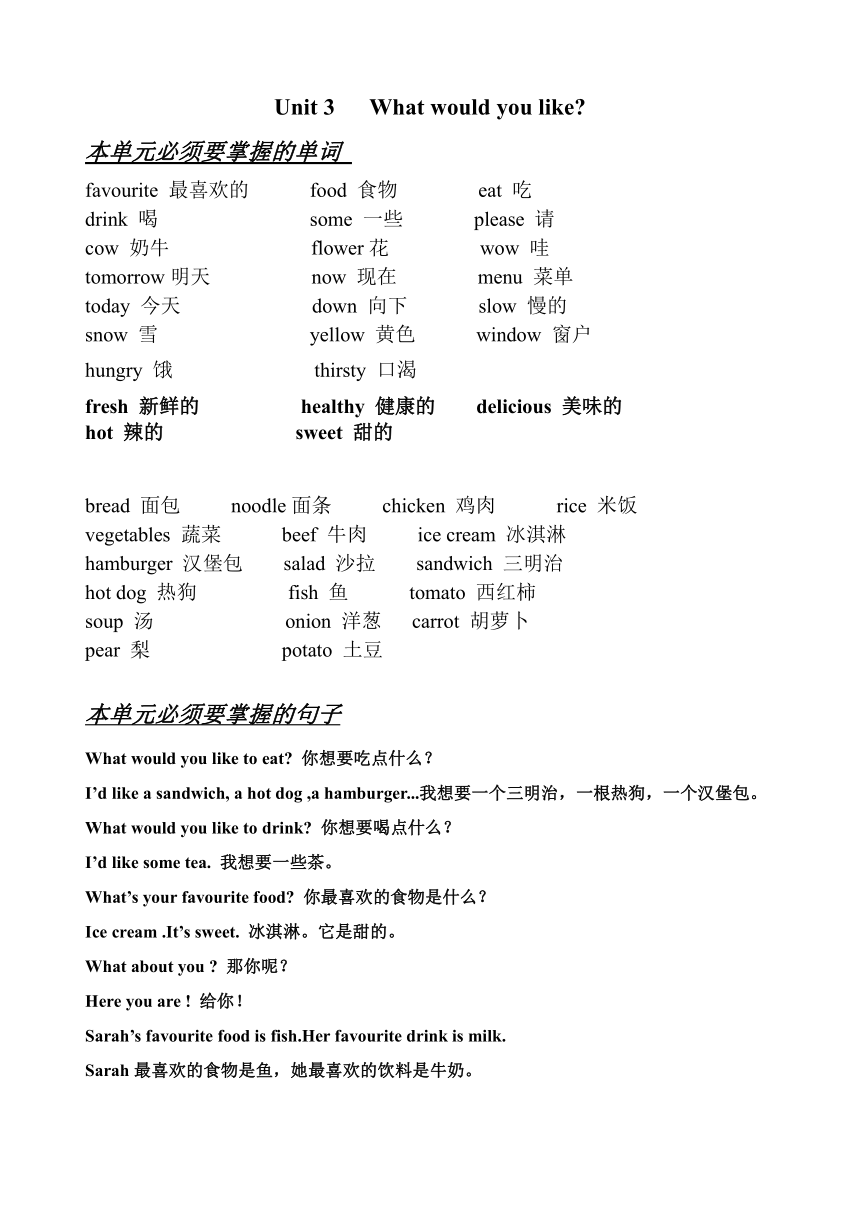 Unit 3 What would you like?

本单元必须要掌握的单词

favourite 最喜欢的 food 食物 eat 吃
drink 喝 some 一些 please 请
cow 奶牛 flower 花 wow 哇
tomorrow 明天 now 现在 menu 菜单
today 今天 down 向下 slow 慢的
snow 雪 yellow 黄色 window 窗户
hungry 饿 thirsty 口渴
fresh 新鲜的 healthy 健康的 delicious 美味的
hot 辣的 sweet 甜的

bread 面包 noodle 面条 chicken 鸡肉 rice 米饭
vegetables 蔬菜 beef 牛肉 ice cream 冰淇淋
hamburger 汉堡包 salad 沙拉 sandwich 三明治
hot dog 热狗 fish 鱼 tomato 西红柿
soup 汤 onion 洋葱 carrot 胡萝卜
pear 梨 potato 土豆

本单元必须要掌握的句子

What would you like to eat? 你想要吃点什么？

I'd like a sandwich, a hot dog ,a hamburger...我想要一个三明治，一根热狗，一个汉堡包。

What would you like to drink? 你想要喝点什么？

I'd like some tea. 我想要一些茶。

What's your favourite food? 你最喜欢的食物是什么？

Ice cream .It's sweet. 冰淇淋。它是甜的。

What about you ? 那你呢？

Here you are ! 给你！

Sarah's favourite food is fish.Her favourite drink is milk.

Sarah 最喜欢的食物是鱼，她最喜欢的饮料是牛奶。